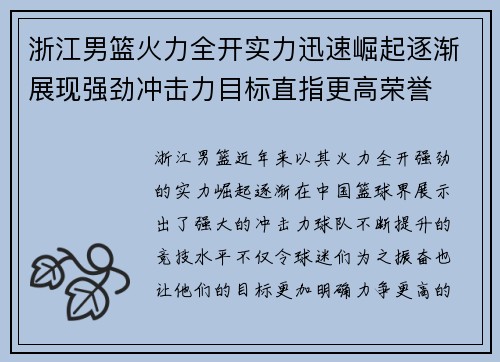 浙江男篮火力全开实力迅速崛起逐渐展现强劲冲击力目标直指更高荣誉

浙江男篮近年来以其火力全开强劲的实力崛起逐渐在中国篮球界展示出了强大的冲击力球队不断提升的竞技水平不仅令球迷们为之振奋也让他们的目标更加明确力争更高的